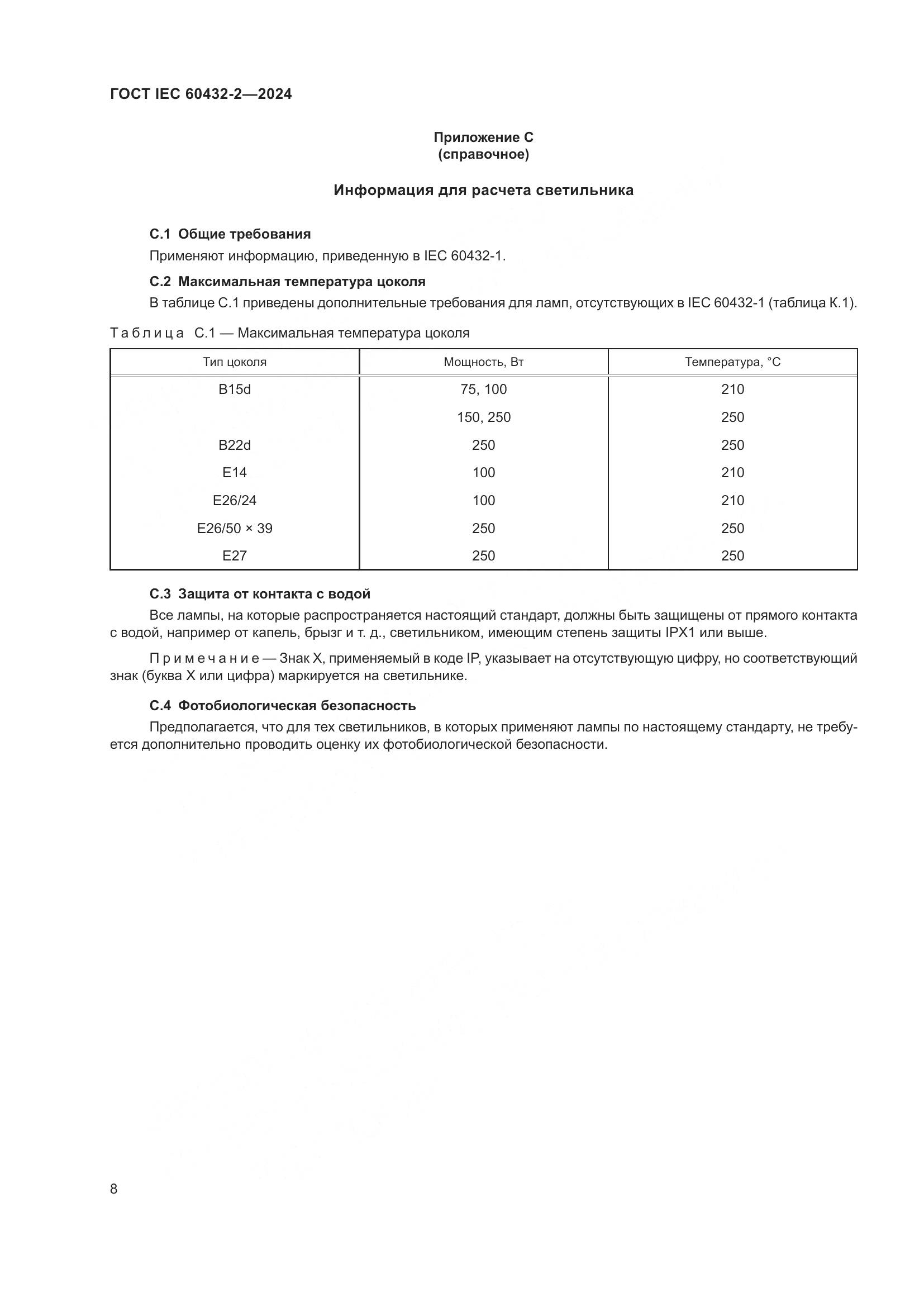 ГОСТ IEC 60432-2—2024

Приложение С
(справочное)

Информация для расчета светильника

С.1 Общие требования

Применяют информацию, приведенную в IEC 60432-1.

С.2 Максимальная температура цоколя

В таблице С.1 приведены дополнительные требования для ламп, отсутствующих в IEC 60432-1 (таблица К.1).

Таблица С.1 — Максимальная температура цоколя

| Тип цоколя | Мощность, Вт | Температура, °С |
|---|---|---|
| B15d | 75, 100 | 210 |
| | 150, 250 | 250 |
| B22d | 250 | 250 |
| E14 | 100 | 210 |
| E26/24 | 100 | 210 |
| E26/50 × 39 | 250 | 250 |
| E27 | 250 | 250 |

С.3 Защита от контакта с водой

Все лампы, на которые распространяется настоящий стандарт, должны быть защищены от прямого контакта с водой, например от капель, брызг и т. д., светильником, имеющим степень защиты IPX1 или выше.

Примечание — Знак X, применяемый в коде IP, указывает на отсутствующую цифру, но соответствующий знак (буква X или цифра) маркируется на светильнике.

С.4 Фотобиологическая безопасность

Предполагается, что для тех светильников, в которых применяют лампы по настоящему стандарту, не требуется дополнительно проводить оценку их фотобиологической безопасности.

8